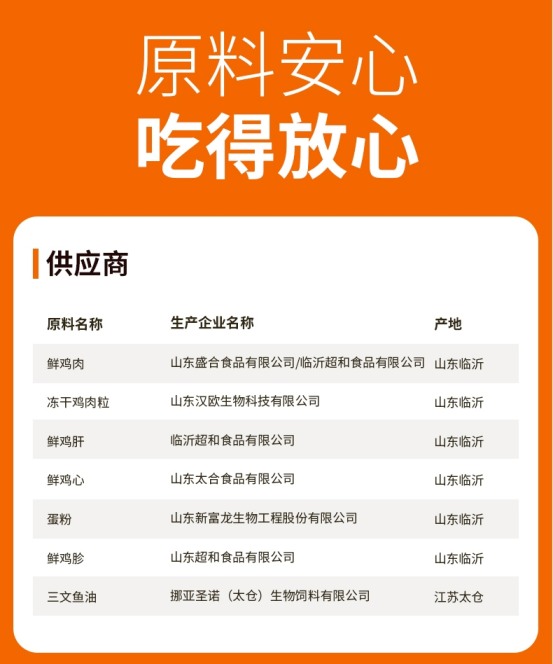 原料安心
吃得放心

供应商

| 原料名称 | 生产企业名称 | 产地 |
|---|---|---|
| 鲜鸡肉 | 山东盛合食品有限公司/临沂超和食品有限公司 | 山东临沂 |
| 冻干鸡肉粒 | 山东汉欧生物科技有限公司 | 山东临沂 |
| 鲜鸡肝 | 临沂超和食品有限公司 | 山东临沂 |
| 鲜鸡心 | 山东太合食品有限公司 | 山东临沂 |
| 蛋粉 | 山东新富龙生物工程股份有限公司 | 山东临沂 |
| 鲜鸡胗 | 山东超和食品有限公司 | 山东临沂 |
| 三文鱼油 | 挪亚圣诺（太仓）生物饲料有限公司 | 江苏太仓 |